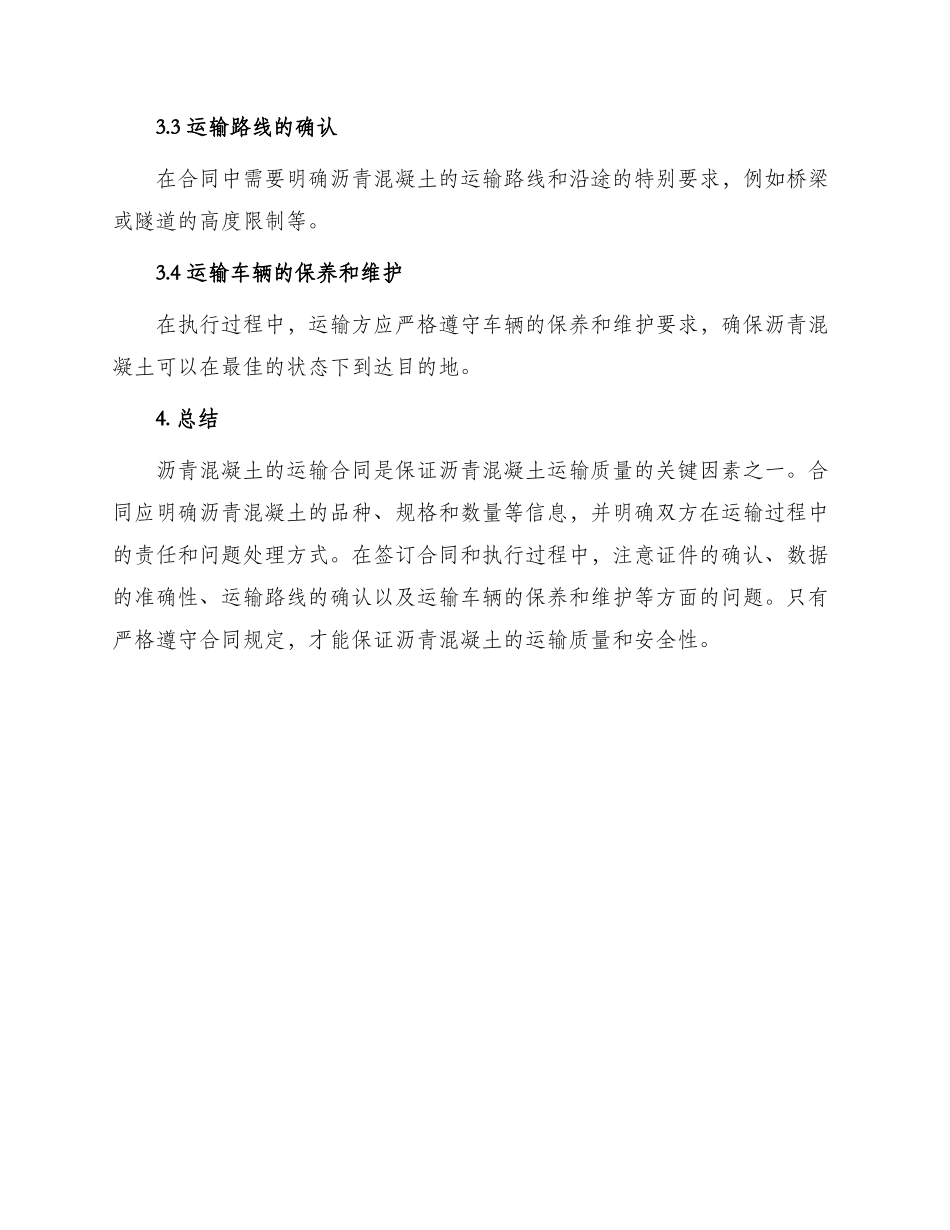 3.3 运输路线的确认

在合同中需要明确沥青混凝土的运输路线和沿途的特别要求，例如桥梁或隧道的高度限制等。

3.4 运输车辆的保养和维护

在执行过程中，运输方应严格遵守车辆的保养和维护要求，确保沥青混凝土可以在最佳的状态下到达目的地。

4. 总结

沥青混凝土的运输合同是保证沥青混凝土运输质量的关键因素之一。合同应明确沥青混凝土的品种、规格和数量等信息，并明确双方在运输过程中的责任和问题处理方式。在签订合同和执行过程中，注意证件的确认、数据的准确性、运输路线的确认以及运输车辆的保养和维护等方面的问题。只有严格遵守合同规定，才能保证沥青混凝土的运输质量和安全性。